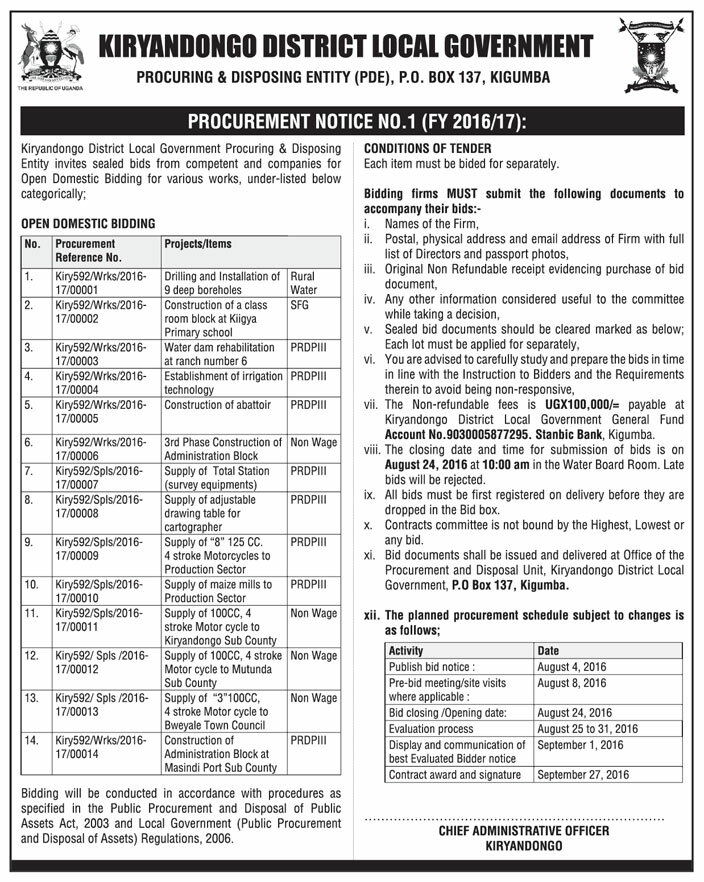 THE REPUBLIC OF UGANDA

KIRYANDONGO DISTRICT LOCAL GOVERNMENT
PROCURING & DISPOSING ENTITY (PDE), P.O. BOX 137, KIGUMBA

PROCUREMENT NOTICE NO.1 (FY 2016/17):

Kiryandongo District Local Government Procuring & Disposing Entity invites sealed bids from competent and companies for Open Domestic Bidding for various works, under-listed below categorically;

OPEN DOMESTIC BIDDING

| No. | Procurement Reference No. | Projects/Items | |
|---|---|---|---|
| 1. | Kiry592/Wrks/2016-17/00001 | Drilling and Installation of 9 deep boreholes | Rural Water |
| 2. | Kiry592/Wrks/2016-17/00002 | Construction of a class room block at Kiigya Primary school | SFG |
| 3. | Kiry592/Wrks/2016-17/00003 | Water dam rehabilitation at ranch number 6 | PRDPIII |
| 4. | Kiry592/Wrks/2016-17/00004 | Establishment of irrigation technology | PRDPIII |
| 5. | Kiry592/Wrks/2016-17/00005 | Construction of abattoir | PRDPIII |
| 6. | Kiry592/Wrks/2016-17/00006 | 3rd Phase Construction of Administration Block | Non Wage |
| 7. | Kiry592/Spls/2016-17/00007 | Supply of Total Station (survey equipments) | PRDPIII |
| 8. | Kiry592/Spls/2016-17/00008 | Supply of adjustable drawing table for cartographer | PRDPIII |
| 9. | Kiry592/Spls/2016-17/00009 | Supply of "8" 125 CC. 4 stroke Motorcycles to Production Sector | PRDPIII |
| 10. | Kiry592/Spls/2016-17/00010 | Supply of maize mills to Production Sector | PRDPIII |
| 11. | Kiry592/Spls/2016-17/00011 | Supply of 100CC, 4 stroke Motor cycle to Kiryandongo Sub County | Non Wage |
| 12. | Kiry592/ Spls /2016-17/00012 | Supply of 100CC, 4 stroke Motor cycle to Mutunda Sub County | Non Wage |
| 13. | Kiry592/ Spls /2016-17/00013 | Supply of "3"100CC, 4 stroke Motor cycle to Bweyale Town Council | Non Wage |
| 14. | Kiry592/Wrks/2016-17/00014 | Construction of Administration Block at Masindi Port Sub County | PRDPIII |

Bidding will be conducted in accordance with procedures as specified in the Public Procurement and Disposal of Public Assets Act, 2003 and Local Government (Public Procurement and Disposal of Assets) Regulations, 2006.

CONDITIONS OF TENDER
Each item must be bided for separately.

Bidding firms MUST submit the following documents to accompany their bids:-
i. Names of the Firm,
ii. Postal, physical address and email address of Firm with full list of Directors and passport photos,
iii. Original Non Refundable receipt evidencing purchase of bid document,
iv. Any other information considered useful to the committee while taking a decision,
v. Sealed bid documents should be cleared marked as below; Each lot must be applied for separately,
vi. You are advised to carefully study and prepare the bids in time in line with the Instruction to Bidders and the Requirements therein to avoid being non-responsive,
vii. The Non-refundable fees is UGX100,000/= payable at Kiryandongo District Local Government General Fund Account No.9030005877295. Stanbic Bank, Kigumba.
viii. The closing date and time for submission of bids is on August 24, 2016 at 10:00 am in the Water Board Room. Late bids will be rejected.
ix. All bids must be first registered on delivery before they are dropped in the Bid box.
x. Contracts committee is not bound by the Highest, Lowest or any bid.
xi. Bid documents shall be issued and delivered at Office of the Procurement and Disposal Unit, Kiryandongo District Local Government, P.O Box 137, Kigumba.

xii. The planned procurement schedule subject to changes is as follows;

| Activity | Date |
|---|---|
| Publish bid notice : | August 4, 2016 |
| Pre-bid meeting/site visits where applicable : | August 8, 2016 |
| Bid closing /Opening date: | August 24, 2016 |
| Evaluation process | August 25 to 31, 2016 |
| Display and communication of best Evaluated Bidder notice | September 1, 2016 |
| Contract award and signature | September 27, 2016 |

CHIEF ADMINISTRATIVE OFFICER
KIRYANDONGO